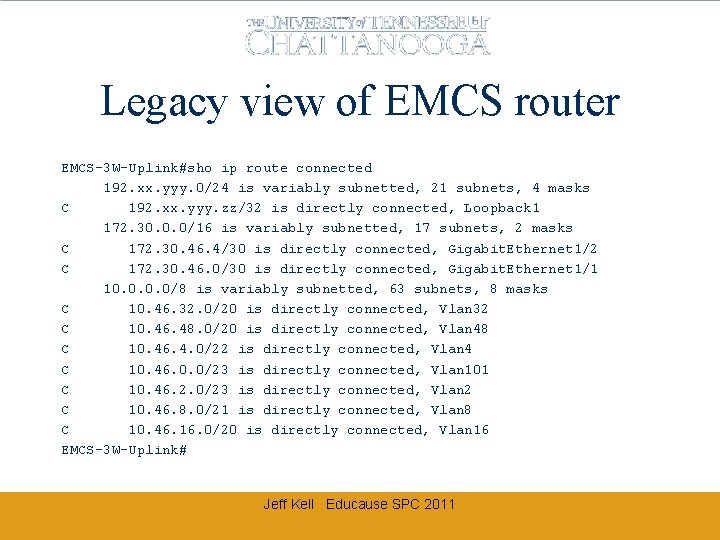 THE UNIVERSITY of TENNESSEE UT
CHATTANOOGA

Legacy view of EMCS router

EMCS-3W-Uplink#sho ip route connected
     192.xx.yyy.0/24 is variably subnetted, 21 subnets, 4 masks
C       192.xx.yyy.zz/32 is directly connected, Loopback1
     172.30.0.0/16 is variably subnetted, 17 subnets, 2 masks
C       172.30.46.4/30 is directly connected, GigabitEthernet1/2
C       172.30.46.0/30 is directly connected, GigabitEthernet1/1
     10.0.0.0/8 is variably subnetted, 63 subnets, 8 masks
C       10.46.32.0/20 is directly connected, Vlan32
C       10.46.48.0/20 is directly connected, Vlan48
C       10.46.4.0/22 is directly connected, Vlan4
C       10.46.0.0/23 is directly connected, Vlan101
C       10.46.2.0/23 is directly connected, Vlan2
C       10.46.8.0/21 is directly connected, Vlan8
C       10.46.16.0/20 is directly connected, Vlan16
EMCS-3W-Uplink#

Jeff Kell   Educause SPC 2011